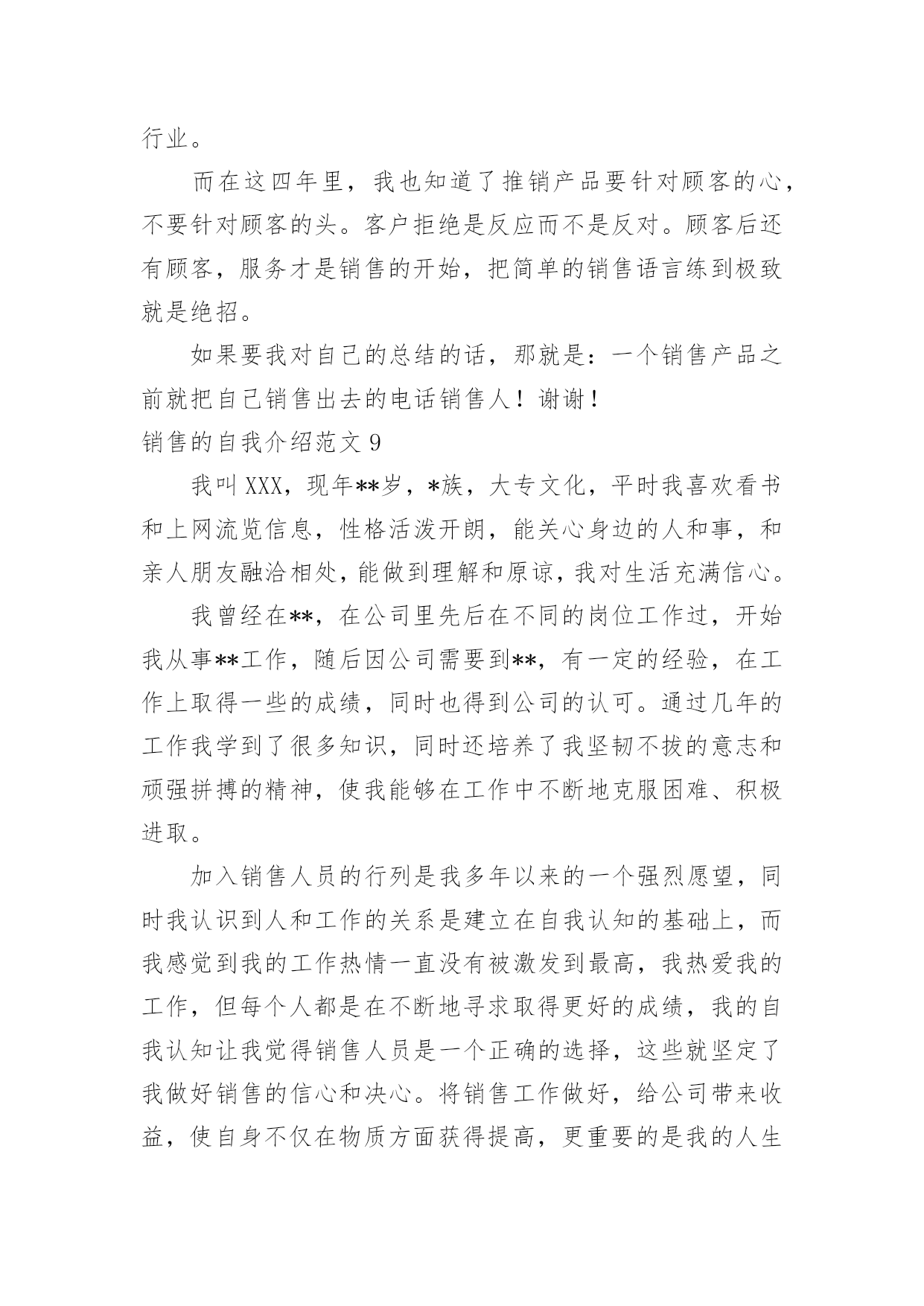 行业。

而在这四年里，我也知道了推销产品要针对顾客的心，不要针对顾客的头。客户拒绝是反应而不是反对。顾客后还有顾客，服务才是销售的开始，把简单的销售语言练到极致就是绝招。

如果要我对自己的总结的话，那就是：一个销售产品之前就把自己销售出去的电话销售人！谢谢！

销售的自我介绍范文 9

我叫 XXX，现年**岁，*族，大专文化，平时我喜欢看书和上网流览信息，性格活泼开朗，能关心身边的人和事，和亲人朋友融洽相处，能做到理解和原谅，我对生活充满信心。

我曾经在**，在公司里先后在不同的岗位工作过，开始我从事**工作，随后因公司需要到**，有一定的经验，在工作上取得一些的成绩，同时也得到公司的认可。通过几年的工作我学到了很多知识，同时还培养了我坚韧不拔的意志和顽强拼搏的精神，使我能够在工作中不断地克服困难、积极进取。

加入销售人员的行列是我多年以来的一个强烈愿望，同时我认识到人和工作的关系是建立在自我认知的基础上，而我感觉到我的工作热情一直没有被激发到最高，我热爱我的工作，但每个人都是在不断地寻求取得更好的成绩，我的自我认知让我觉得销售人员是一个正确的选择，这些就坚定了我做好销售的信心和决心。将销售工作做好，给公司带来收益，使自身不仅在物质方面获得提高，更重要的是我的人生